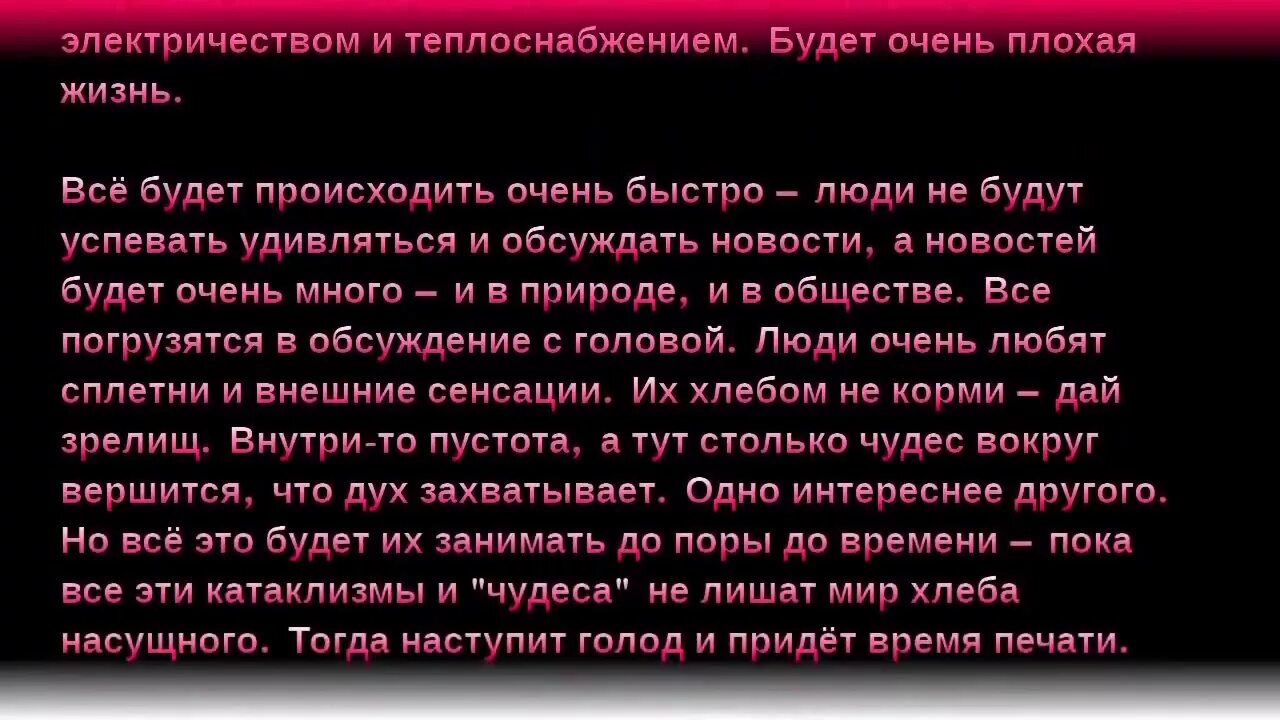 электричеством и теплоснабжением. Будет очень плохая жизнь.

Всё будет происходить очень быстро – люди не будут успевать удивляться и обсуждать новости, а новостей будет очень много – и в природе, и в обществе. Все погрузятся в обсуждение с головой. Люди очень любят сплетни и внешние сенсации. Их хлебом не корми – дай зрелищ. Внутри-то пустота, а тут столько чудес вокруг вершится, что дух захватывает. Одно интереснее другого. Но всё это будет их занимать до поры до времени – пока все эти катаклизмы и "чудеса" не лишат мир хлеба насущного. Тогда наступит голод и придёт время печати.